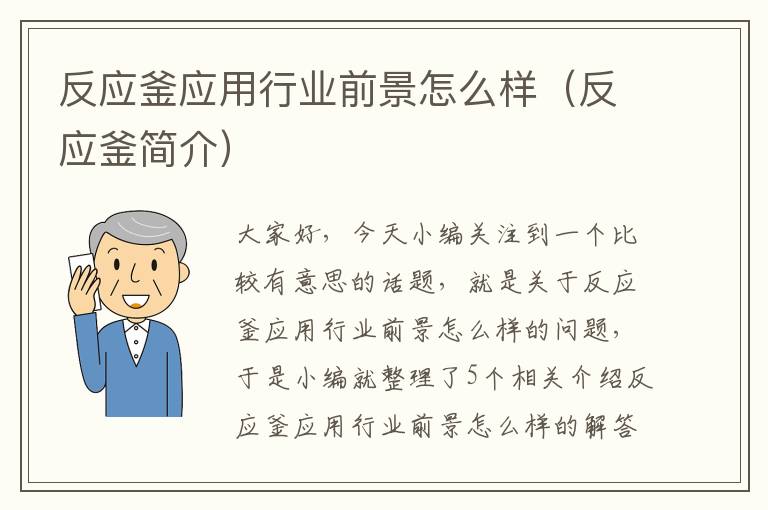 反应釜应用行业前景怎么样（反应釜简介）

大家好，今天小编关注到一个比较有意思的话题，就是关于反应釜应用行业前景怎么样的问题，于是小编就整理了5个相关介绍反应釜应用行业前景怎么样的解答